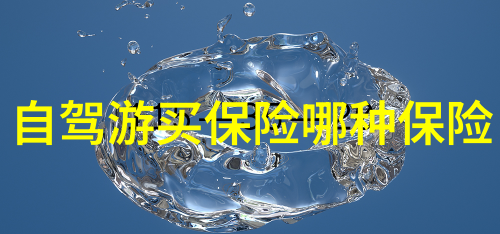 自驾游买保险哪种保险